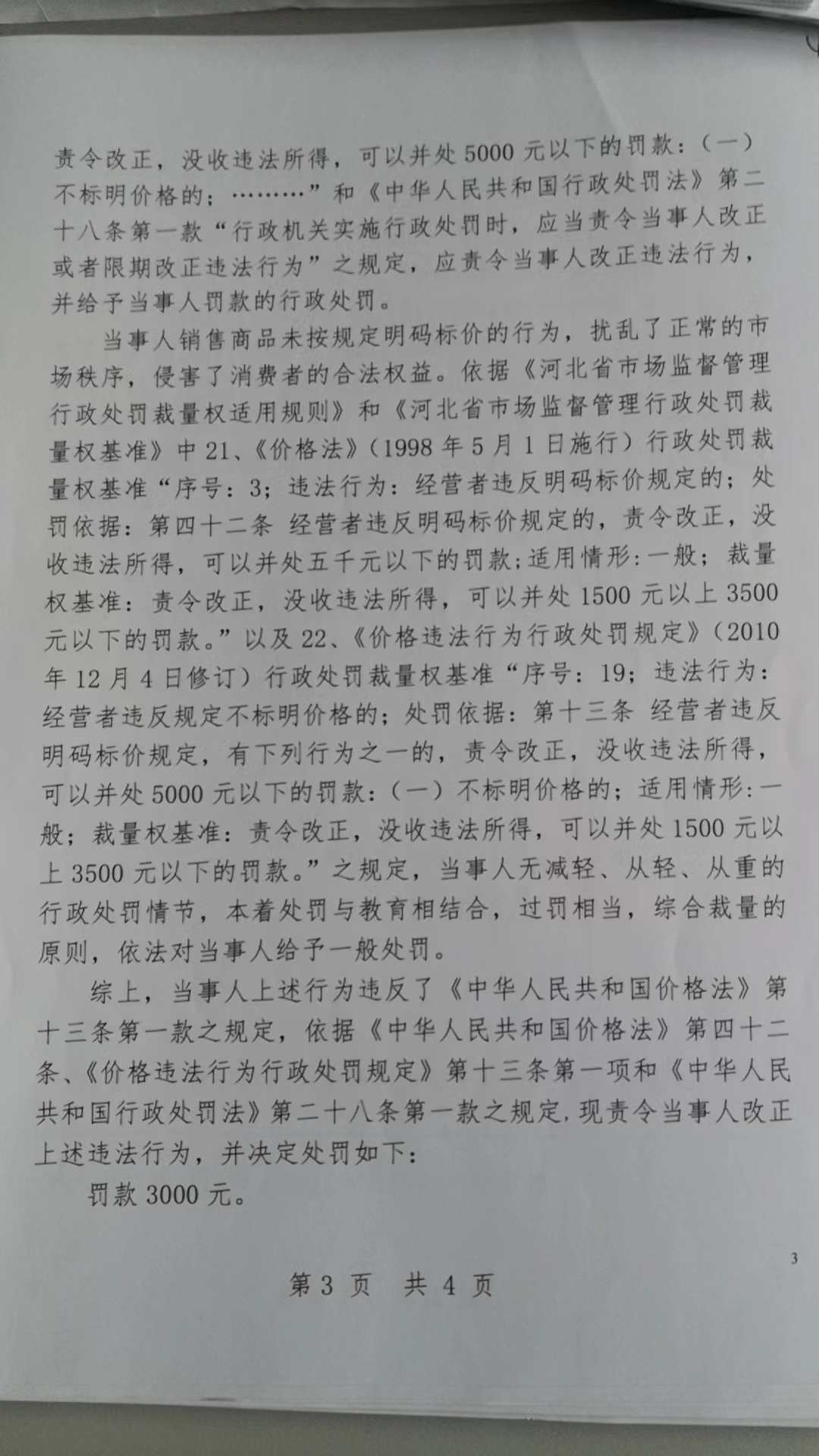 责令改正，没收违法所得，可以并处5000元以下的罚款：（一）不标明价格的；………”和《中华人民共和国行政处罚法》第二十八条第一款“行政机关实施行政处罚时，应当责令当事人改正或者限期改正违法行为”之规定，应责令当事人改正违法行为，并给予当事人罚款的行政处罚。

当事人销售商品未按规定明码标价的行为，扰乱了正常的市场秩序，侵害了消费者的合法权益。依据《河北省市场监督管理行政处罚裁量权适用规则》和《河北省市场监督管理行政处罚裁量权基准》中21、《价格法》（1998年5月1日施行）行政处罚裁量权基准“序号：3；违法行为：经营者违反明码标价规定的；处罚依据：第四十二条 经营者违反明码标价规定的，责令改正，没收违法所得，可以并处五千元以下的罚款；适用情形：一般；裁量权基准：责令改正，没收违法所得，可以并处1500元以上3500元以下的罚款。”以及22、《价格违法行为行政处罚规定》（2010年12月4日修订）行政处罚裁量权基准“序号：19；违法行为：经营者违反规定不标明价格的；处罚依据：第十三条 经营者违反明码标价规定，有下列行为之一的，责令改正，没收违法所得，可以并处5000元以下的罚款：（一）不标明价格的；适用情形：一般；裁量权基准：责令改正，没收违法所得，可以并处1500元以上3500元以下的罚款。”之规定，当事人无减轻、从轻、从重的行政处罚情节，本着处罚与教育相结合，过罚相当，综合裁量的原则，依法对当事人给予一般处罚。

综上，当事人上述行为违反了《中华人民共和国价格法》第十三条第一款之规定，依据《中华人民共和国价格法》第四十二条、《价格违法行为行政处罚规定》第十三条第一项和《中华人民共和国行政处罚法》第二十八条第一款之规定，现责令当事人改正上述违法行为，并决定处罚如下：

罚款3000元。

3

第3页 共4页